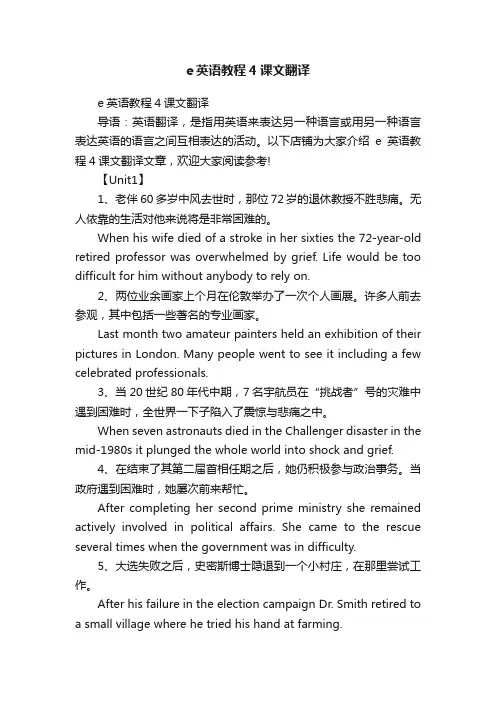 e 英语教程 4 课文翻译

e 英语教程 4 课文翻译

导语：英语翻译，是指用英语来表达另一种语言或用另一种语言表达英语的语言之间互相表达的活动。以下店铺为大家介绍 e 英语教程 4 课文翻译文章，欢迎大家阅读参考!

【Unit1】

1、老伴 60 多岁中风去世时，那位 72 岁的退休教授不胜悲痛。无人依靠的生活对他来说将是非常困难的。

When his wife died of a stroke in her sixties the 72-year-old retired professor was overwhelmed by grief. Life would be too difficult for him without anybody to rely on.

2、两位业余画家上个月在伦敦举办了一次个人画展。许多人前去参观，其中包括一些著名的专业画家。

Last month two amateur painters held an exhibition of their pictures in London. Many people went to see it including a few celebrated professionals.

3、当 20 世纪 80 年代中期，7 名宇航员在“挑战者”号的灾难中遇到困难时，全世界一下子陷入了震惊与悲痛之中。

When seven astronauts died in the Challenger disaster in the mid-1980s it plunged the whole world into shock and grief.

4、在结束了其第二届首相任期之后，她仍积极参与政治事务。当政府遇到困难时，她屡次前来帮忙。

After completing her second prime ministry she remained actively involved in political affairs. She came to the rescue several times when the government was in difficulty.

5、大选失败之后，史密斯博士隐退到一个小村庄，在那里尝试工作。

After his failure in the election campaign Dr. Smith retired to a small village where he tried his hand at farming.